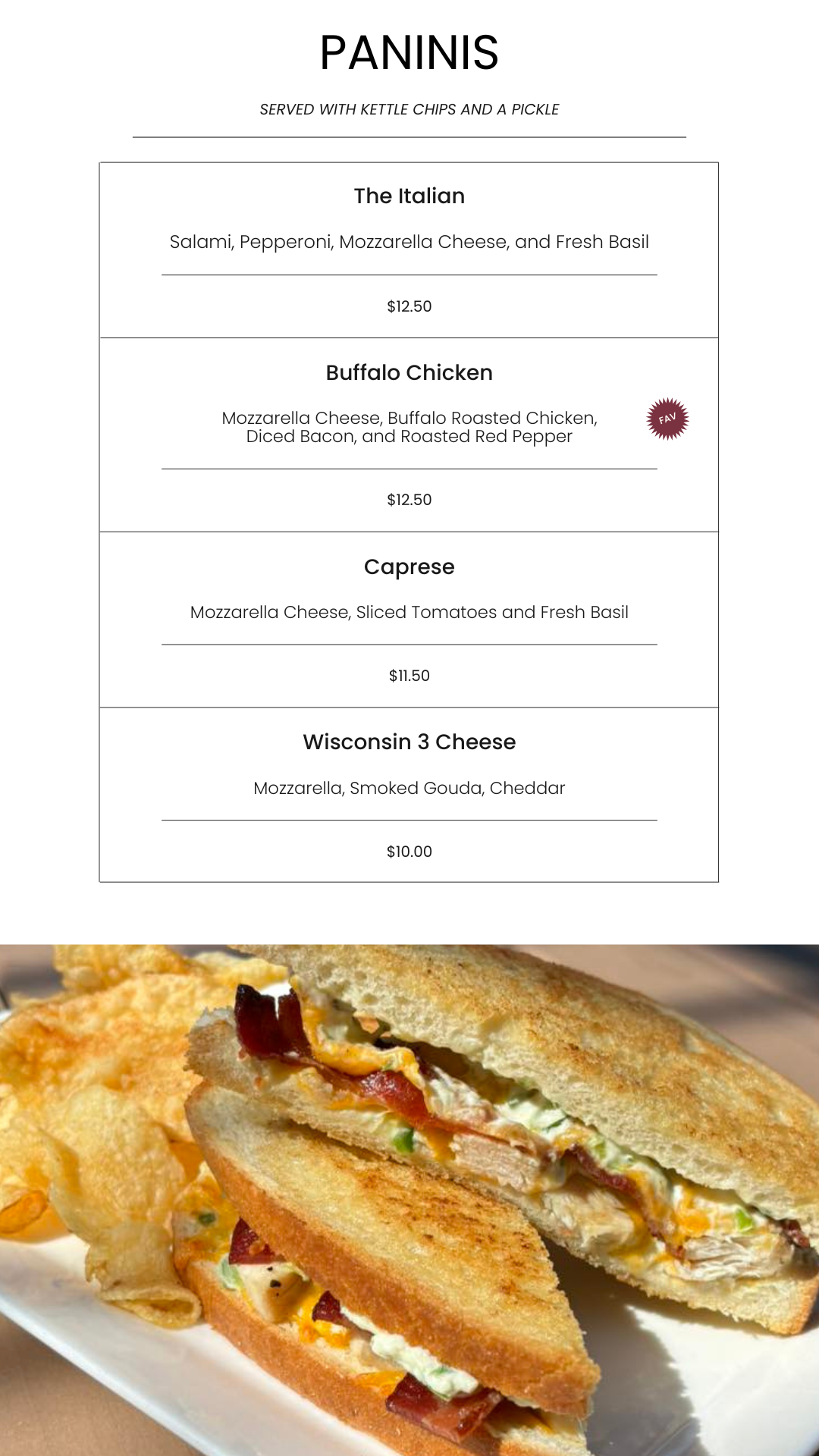 PANINIS

SERVED WITH KETTLE CHIPS AND A PICKLE

The Italian

Salami, Pepperoni, Mozzarella Cheese, and Fresh Basil

$12.50

Buffalo Chicken

Mozzarella Cheese, Buffalo Roasted Chicken, Diced Bacon, and Roasted Red Pepper

FAV

$12.50

Caprese

Mozzarella Cheese, Sliced Tomatoes and Fresh Basil

$11.50

Wisconsin 3 Cheese

Mozzarella, Smoked Gouda, Cheddar

$10.00